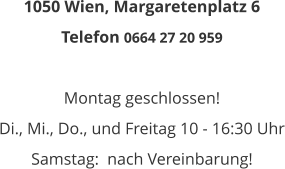 1050 Wien, Margaretenplatz 6

Telefon 0664 27 20 959

Montag geschlossen!

Di., Mi., Do., und Freitag 10 - 16:30 Uhr

Samstag:  nach Vereinbarung!